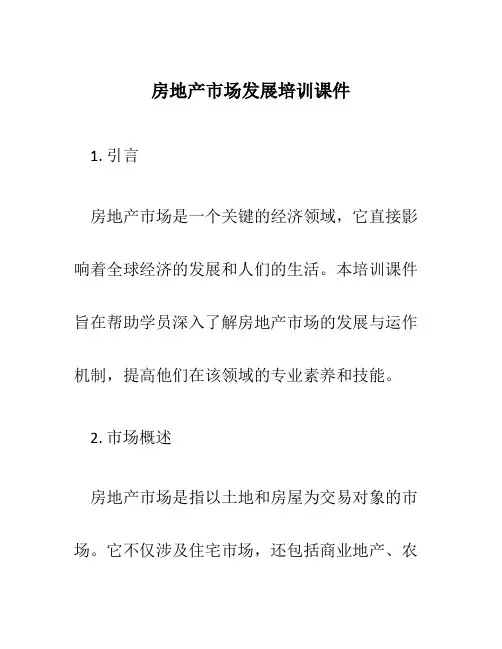 房地产市场发展培训课件

1. 引言

房地产市场是一个关键的经济领域，它直接影响着全球经济的发展和人们的生活。本培训课件旨在帮助学员深入了解房地产市场的发展与运作机制，提高他们在该领域的专业素养和技能。

2. 市场概述

房地产市场是指以土地和房屋为交易对象的市场。它不仅涉及住宅市场，还包括商业地产、农